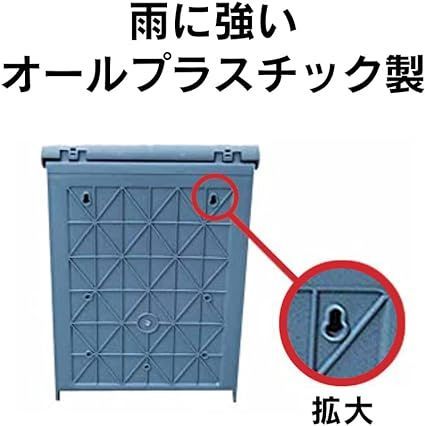 雨に強い
オールプラスチック製

拡大